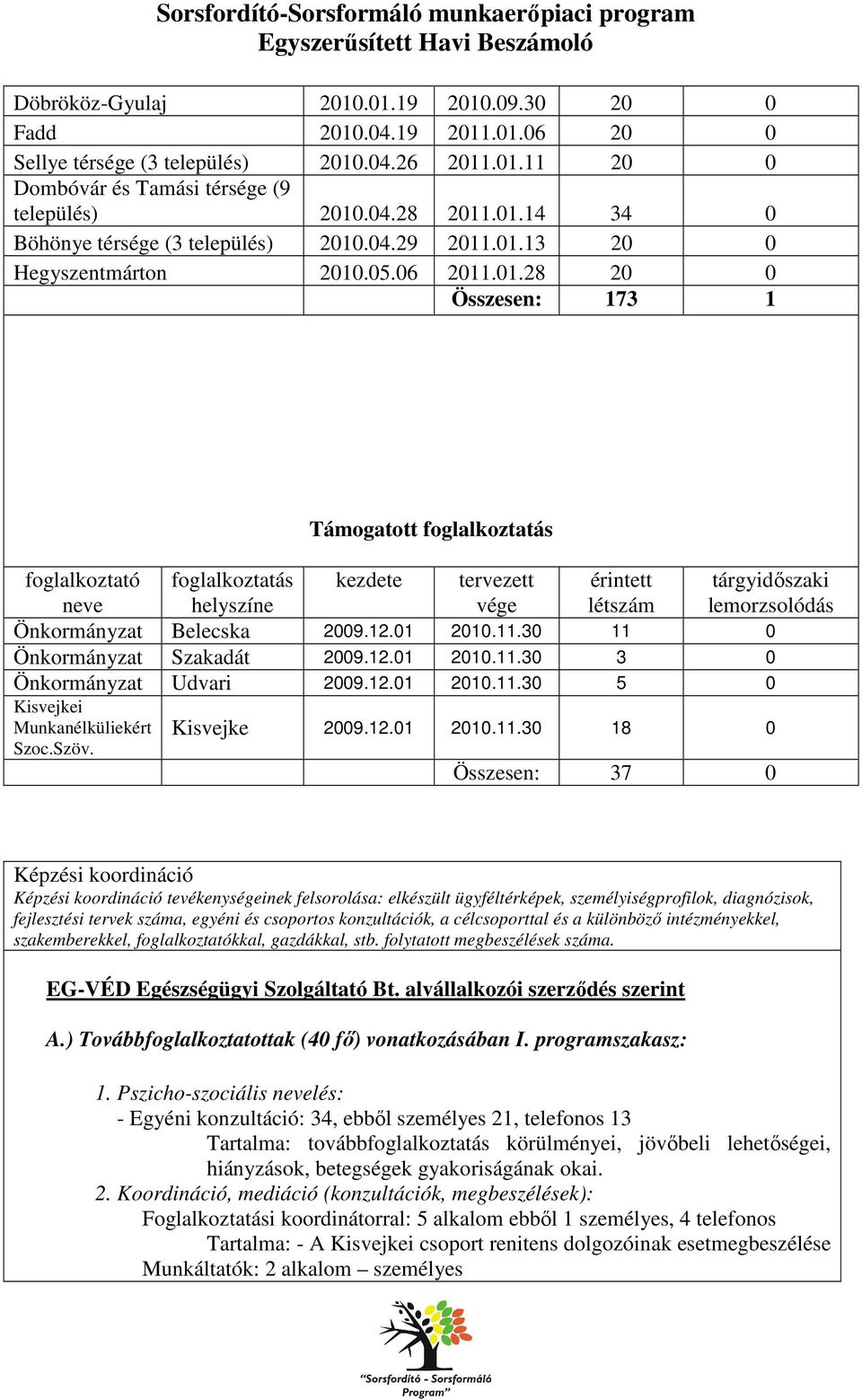 Sorsfordító-Sorsformáló munkaerőpiaci program
Egyszerűsített Havi Beszámoló

| | | | | |
|---|---|---|---|---|
| Döbrököz-Gyulaj | 2010.01.19 | 2010.09.30 | 20 | 0 |
| Fadd | 2010.04.19 | 2011.01.06 | 20 | 0 |
| Sellye térsége (3 település) | 2010.04.26 | 2011.01.11 | 20 | 0 |
| Dombóvár és Tamási térsége (9 település) | 2010.04.28 | 2011.01.14 | 34 | 0 |
| Böhönye térsége (3 település) | 2010.04.29 | 2011.01.13 | 20 | 0 |
| Hegyszentmárton | 2010.05.06 | 2011.01.28 | 20 | 0 |
| | | Összesen: | 173 | 1 |

Támogatott foglalkoztatás

| foglalkoztató neve | foglalkoztatás helyszíne | kezdete | tervezett vége | érintett létszám | tárgyidőszaki lemorzsolódás |
|---|---|---|---|---|---|
| Önkormányzat | Belecska | 2009.12.01 | 2010.11.30 | 11 | 0 |
| Önkormányzat | Szakadát | 2009.12.01 | 2010.11.30 | 3 | 0 |
| Önkormányzat | Udvari | 2009.12.01 | 2010.11.30 | 5 | 0 |
| Kisvejkei Munkanélküliekért Szoc.Szöv. | Kisvejke | 2009.12.01 | 2010.11.30 | 18 | 0 |
| | | | Összesen: | 37 | 0 |

Képzési koordináció
Képzési koordináció tevékenységeinek felsorolása: elkészült ügyféltérképek, személyiségprofilok, diagnózisok, fejlesztési tervek száma, egyéni és csoportos konzultációk, a célcsoporttal és a különböző intézményekkel, szakemberekkel, foglalkoztatókkal, gazdákkal, stb. folytatott megbeszélések száma.

EG-VÉD Egészségügyi Szolgáltató Bt. alvállalkozói szerződés szerint

A.) Továbbfoglalkoztatottak (40 fő) vonatkozásában I. programszakasz:

1. Pszicho-szociális nevelés:
- Egyéni konzultáció: 34, ebből személyes 21, telefonos 13
Tartalma: továbbfoglalkoztatás körülményei, jövőbeli lehetőségei, hiányzások, betegségek gyakoriságának okai.
2. Koordináció, mediáció (konzultációk, megbeszélések):
Foglalkoztatási koordinátorral: 5 alkalom ebből 1 személyes, 4 telefonos
Tartalma: - A Kisvejkei csoport renitens dolgozóinak esetmegbeszélése
Munkáltatók: 2 alkalom – személyes

"Sorsfordító - Sorsformáló Program"